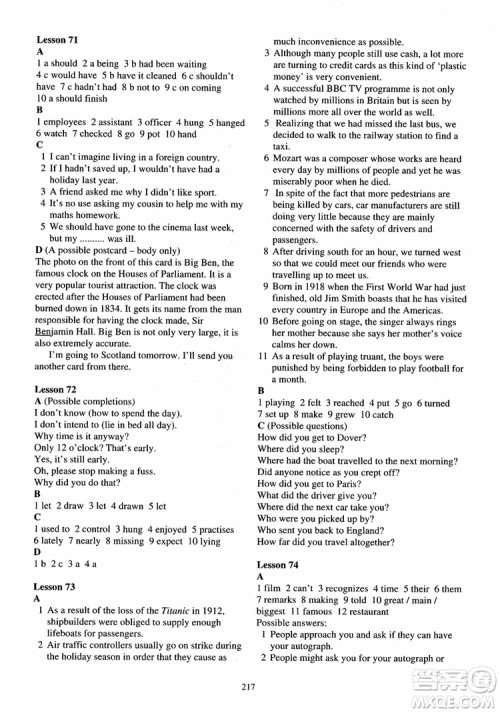 **Lesson 71**
**A**
1 a should 2 a being 3 b had been waiting 4 c would have 5 b have it cleaned 6 c shouldn't have 7 c hadn't had 8 b not to 9 c on coming 10 a should finish
**B**
1 employees 2 assistant 3 officer 4 hung 5 hanged 6 watch 7 checked 8 go 9 pot 10 hand
**C**
1 I can't imagine living in a foreign country.
2 If I hadn't saved up, I wouldn't have had a holiday last year.
3 A friend asked me why I didn't like sport.
4 It's no use asking my cousin to help me with my maths homework.
5 We should have gone to the cinema last week, but my .......... was ill.
**D** (A possible postcard – body only)
The photo on the front of this card is Big Ben, the famous clock on the Houses of Parliament. It is a very popular tourist attraction. The clock was erected after the Houses of Parliament had been burned down in 1834. It gets its name from the man responsible for having the clock made, Sir Benjamin Hall. Big Ben is not only very large, it is also extremely accurate.
I'm going to Scotland tomorrow. I'll send you another card from there.

**Lesson 72**
**A** (Possible completions)
I don't know (how to spend the day).
I don't intend to (lie in bed all day).
Why time is it anyway?
Only 12 o'clock? That's early.
Yes, it's still early.
Oh, please stop making a fuss.
Why did you do that?
**B**
1 let 2 draw 3 let 4 drawn 5 let
**C**
1 used to 2 control 3 hung 4 enjoyed 5 practises 6 lately 7 nearly 8 missing 9 expect 10 lying
**D**
1 b 2 c 3 a 4 a

**Lesson 73**
**A**
1 As a result of the loss of the *Titanic* in 1912, shipbuilders were obliged to supply enough lifeboats for passengers.
2 Air traffic controllers usually go on strike during the holiday season in order that they cause as much inconvenience as possible.
3 Although many people still use cash, a lot more are turning to credit cards as this kind of 'plastic money' is very convenient.
4 A successful BBC TV programme is not only watched by millions in Britain but is seen by millions more all over the world as well.
5 Realizing that we had missed the last bus, we decided to walk to the railway station to find a taxi.
6 Mozart was a composer whose works are heard every day by millions of people and yet he was miserably poor when he died.
7 In spite of the fact that more pedestrians are being killed by cars, car manufacturers are still doing very little because they are mainly concerned with the safety of drivers and passengers.
8 After driving south for an hour, we turned west so that we could meet our friends who were travelling up to meet us.
9 Born in 1918 when the First World War had just finished, old Jim Smith boasts that he has visited every country in Europe and the Americas.
10 Before going on stage, the singer always rings her mother because she says her mother's voice calms her down.
11 As a result of playing truant, the boys were punished by being forbidden to play football for a month.
**B**
1 playing 2 felt 3 reached 4 put 5 go 6 turned 7 set up 8 make 9 grew 10 catch
**C** (Possible questions)
How did you get to Dover?
Where did you sleep?
Where had the boat travelled to the next morning?
Did anyone notice as you crept off?
How did you get to Paris?
What did the driver give you?
Where did the next car take you?
Who were you picked up by?
Who sent you back to England?
How far did you travel altogether?

**Lesson 74**
**A**
1 film 2 can't 3 recognizes 4 time 5 their 6 them 7 remarks 8 making 9 told 10 great / main / biggest 11 famous 12 restaurant
Possible answers:
1 People approach you and ask if they can have your autograph.
2 People might ask you for your autograph or

217

MXQE.COM